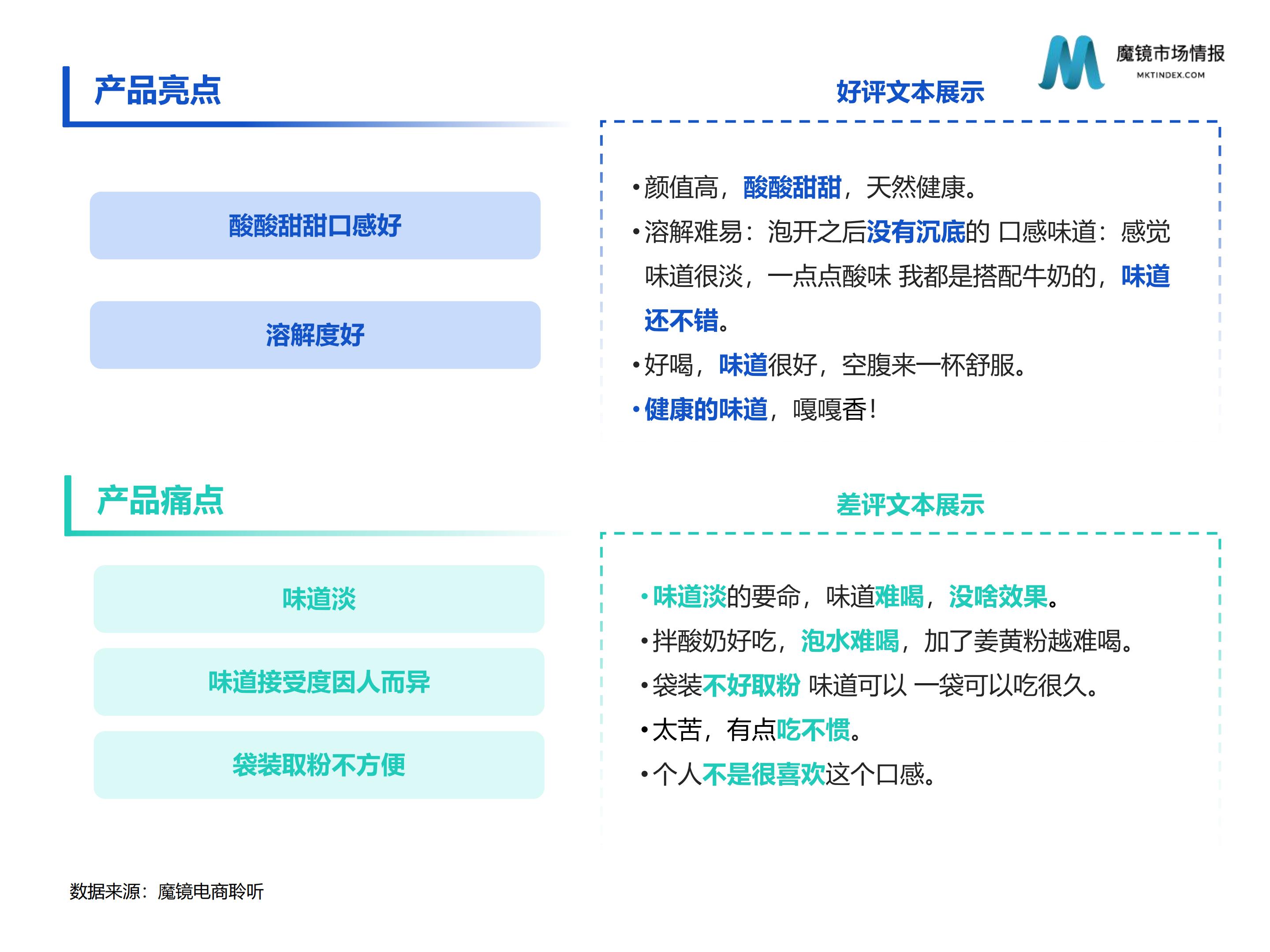 魔镜市场情报
MKTINDEX.COM

产品亮点

酸酸甜甜口感好

溶解度好

好评文本展示

• 颜值高，酸酸甜甜，天然健康。
• 溶解难易：泡开之后没有沉底的 口感味道：感觉味道很淡，一点点酸味 我都是搭配牛奶的，味道还不错。
• 好喝，味道很好，空腹来一杯舒服。
• 健康的味道，嘎嘎香！

产品痛点

味道淡

味道接受度因人而异

袋装取粉不方便

差评文本展示

• 味道淡的要命，味道难喝，没啥效果。
• 拌酸奶好吃，泡水难喝，加了姜黄粉越难喝。
• 袋装不好取粉 味道可以 一袋可以吃很久。
• 太苦，有点吃不惯。
• 个人不是很喜欢这个口感。

数据来源：魔镜电商聆听